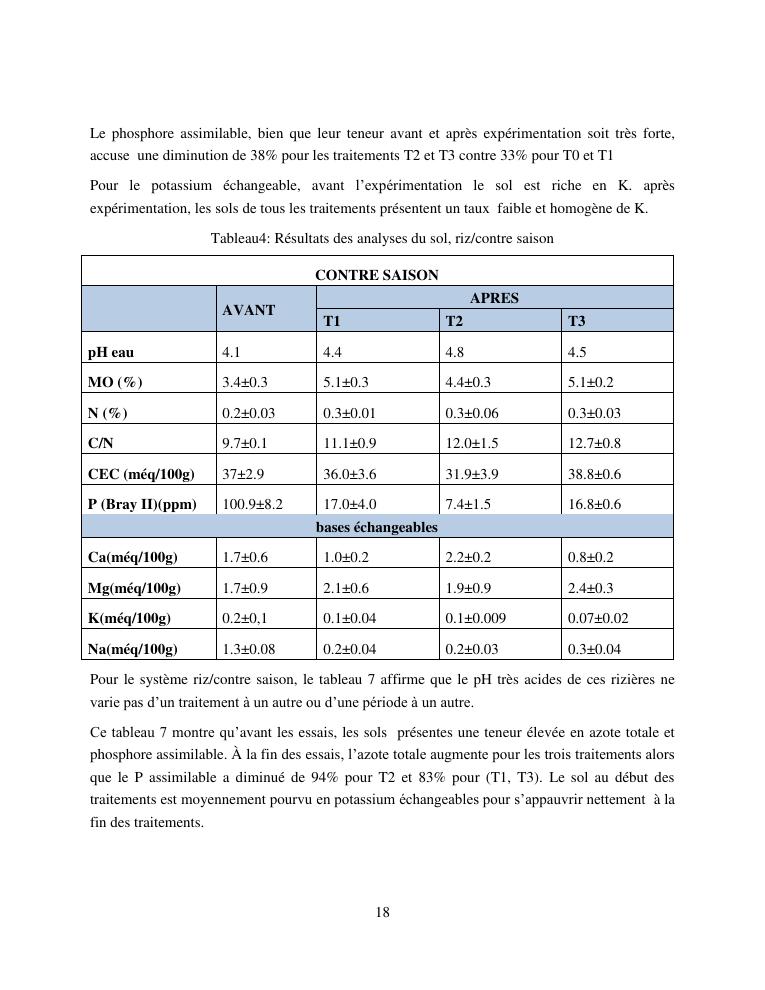 Le phosphore assimilable, bien que leur teneur avant et après expérimentation soit très forte, accuse une diminution de 38% pour les traitements T2 et T3 contre 33% pour T0 et T1

Pour le potassium échangeable, avant l'expérimentation le sol est riche en K. après expérimentation, les sols de tous les traitements présentent un taux faible et homogène de K.

Tableau4: Résultats des analyses du sol, riz/contre saison

| CONTRE SAISON | | | | |
|---|---|---|---|---|
| | AVANT | APRES | | |
| | | T1 | T2 | T3 |
| pH eau | 4.1 | 4.4 | 4.8 | 4.5 |
| MO (%) | 3.4±0.3 | 5.1±0.3 | 4.4±0.3 | 5.1±0.2 |
| N (%) | 0.2±0.03 | 0.3±0.01 | 0.3±0.06 | 0.3±0.03 |
| C/N | 9.7±0.1 | 11.1±0.9 | 12.0±1.5 | 12.7±0.8 |
| CEC (méq/100g) | 37±2.9 | 36.0±3.6 | 31.9±3.9 | 38.8±0.6 |
| P (Bray II)(ppm) | 100.9±8.2 | 17.0±4.0 | 7.4±1.5 | 16.8±0.6 |
| bases échangeables | | | | |
| Ca(méq/100g) | 1.7±0.6 | 1.0±0.2 | 2.2±0.2 | 0.8±0.2 |
| Mg(méq/100g) | 1.7±0.9 | 2.1±0.6 | 1.9±0.9 | 2.4±0.3 |
| K(méq/100g) | 0.2±0,1 | 0.1±0.04 | 0.1±0.009 | 0.07±0.02 |
| Na(méq/100g) | 1.3±0.08 | 0.2±0.04 | 0.2±0.03 | 0.3±0.04 |

Pour le système riz/contre saison, le tableau 7 affirme que le pH très acides de ces rizières ne varie pas d'un traitement à un autre ou d'une période à un autre.

Ce tableau 7 montre qu'avant les essais, les sols présentes une teneur élevée en azote totale et phosphore assimilable. À la fin des essais, l'azote totale augmente pour les trois traitements alors que le P assimilable a diminué de 94% pour T2 et 83% pour (T1, T3). Le sol au début des traitements est moyennement pourvu en potassium échangeables pour s'appauvrir nettement à la fin des traitements.

18